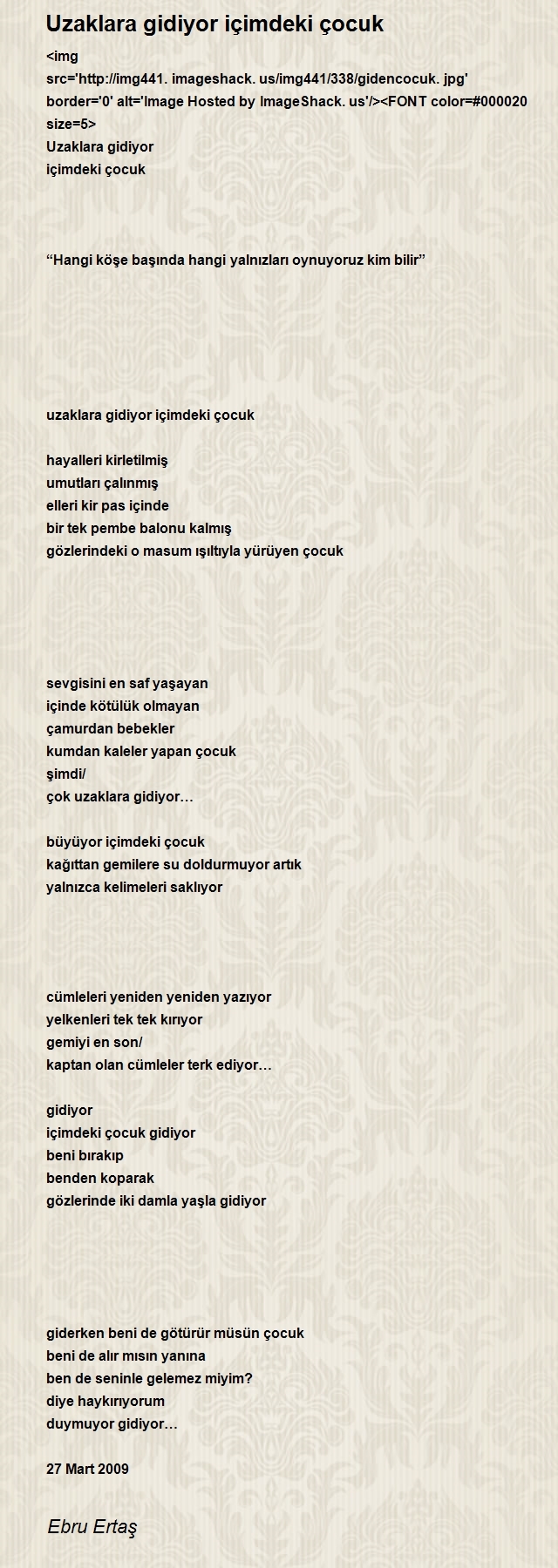 Uzaklara gidiyor içimdeki çocuk

<img src='http://img441. imageshack. us/img441/338/gidencocuk. jpg' border='0' alt='Image Hosted by ImageShack. us'/><FONT color=#000020 size=5>
Uzaklara gidiyor
içimdeki çocuk

“Hangi köşe başında hangi yalnızları oynuyoruz kim bilir”

uzaklara gidiyor içimdeki çocuk

hayalleri kirletilmiş
umutları çalınmış
elleri kir pas içinde
bir tek pembe balonu kalmış
gözlerindeki o masum ışıltıyla yürüyen çocuk

sevgisini en saf yaşayan
içinde kötülük olmayan
çamurdan bebekler
kumdan kaleler yapan çocuk
şimdi/
çok uzaklara gidiyor…

büyüyor içimdeki çocuk
kağıttan gemilere su doldurmuyor artık
yalnızca kelimeleri saklıyor

cümleleri yeniden yeniden yazıyor
yelkenleri tek tek kırıyor
gemiyi en son/
kaptan olan cümleler terk ediyor…

gidiyor
içimdeki çocuk gidiyor
beni bırakıp
benden koparak
gözlerinde iki damla yaşla gidiyor

giderken beni de götürür müsün çocuk
beni de alır mısın yanına
ben de seninle gelemez miyim?
diye haykırıyorum
duymuyor gidiyor…

27 Mart 2009

Ebru Ertaş